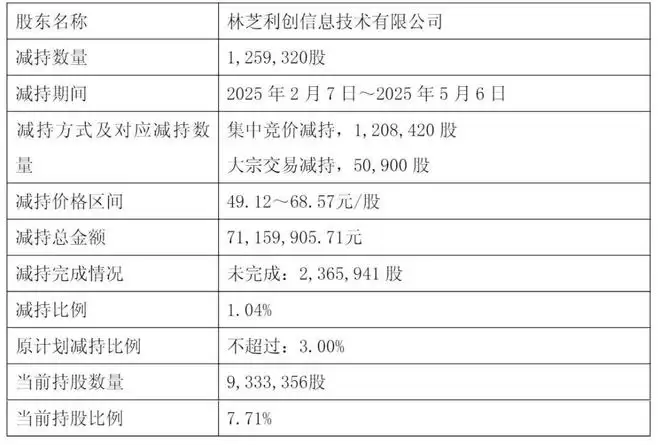 | 股东名称 | 林芝利创信息技术有限公司 |
|---|---|
| 减持数量 | 1,259,320股 |
| 减持期间 | 2025年2月7日～2025年5月6日 |
| 减持方式及对应减持数量 | 集中竞价减持，1,208,420股 大宗交易减持，50,900股 |
| 减持价格区间 | 49.12～68.57元/股 |
| 减持总金额 | 71,159,905.71元 |
| 减持完成情况 | 未完成：2,365,941股 |
| 减持比例 | 1.04% |
| 原计划减持比例 | 不超过：3.00% |
| 当前持股数量 | 9,333,356股 |
| 当前持股比例 | 7.71% |